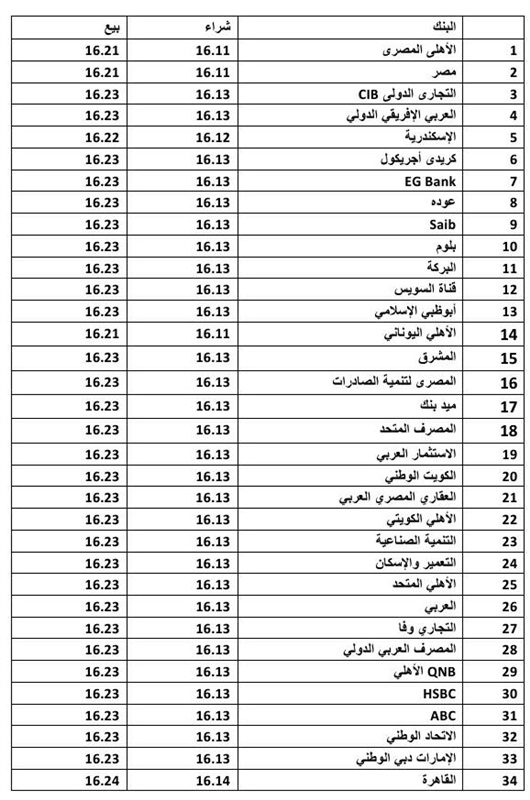 | | البنك | شراء | بيع |
|---|---|---|---|
| 1 | الأهلى المصرى | 16.11 | 16.21 |
| 2 | مصر | 16.11 | 16.21 |
| 3 | التجارى الدولى CIB | 16.13 | 16.23 |
| 4 | العربي الإفريقي الدولي | 16.13 | 16.23 |
| 5 | الإسكندرية | 16.12 | 16.22 |
| 6 | كريدى أجريكول | 16.13 | 16.23 |
| 7 | EG Bank | 16.13 | 16.23 |
| 8 | عوده | 16.13 | 16.23 |
| 9 | Saib | 16.13 | 16.23 |
| 10 | بلوم | 16.13 | 16.23 |
| 11 | البركة | 16.13 | 16.23 |
| 12 | قناة السويس | 16.13 | 16.23 |
| 13 | أبوظبي الإسلامي | 16.13 | 16.23 |
| 14 | الأهلي اليوناني | 16.11 | 16.21 |
| 15 | المشرق | 16.13 | 16.23 |
| 16 | المصرى لتنمية الصادرات | 16.13 | 16.23 |
| 17 | ميد بنك | 16.13 | 16.23 |
| 18 | المصرف المتحد | 16.13 | 16.23 |
| 19 | الاستثمار العربي | 16.13 | 16.23 |
| 20 | الكويت الوطني | 16.13 | 16.23 |
| 21 | العقاري المصري العربي | 16.13 | 16.23 |
| 22 | الأهلي الكويتي | 16.13 | 16.23 |
| 23 | التنمية الصناعية | 16.13 | 16.23 |
| 24 | التعمير والإسكان | 16.13 | 16.23 |
| 25 | الأهلي المتحد | 16.13 | 16.23 |
| 26 | العربي | 16.13 | 16.23 |
| 27 | التجاري وفا | 16.13 | 16.23 |
| 28 | المصرف العربي الدولي | 16.13 | 16.23 |
| 29 | QNB الأهلي | 16.13 | 16.23 |
| 30 | HSBC | 16.13 | 16.23 |
| 31 | ABC | 16.13 | 16.23 |
| 32 | الاتحاد الوطني | 16.13 | 16.23 |
| 33 | الإمارات دبي الوطني | 16.13 | 16.23 |
| 34 | القاهرة | 16.14 | 16.24 |